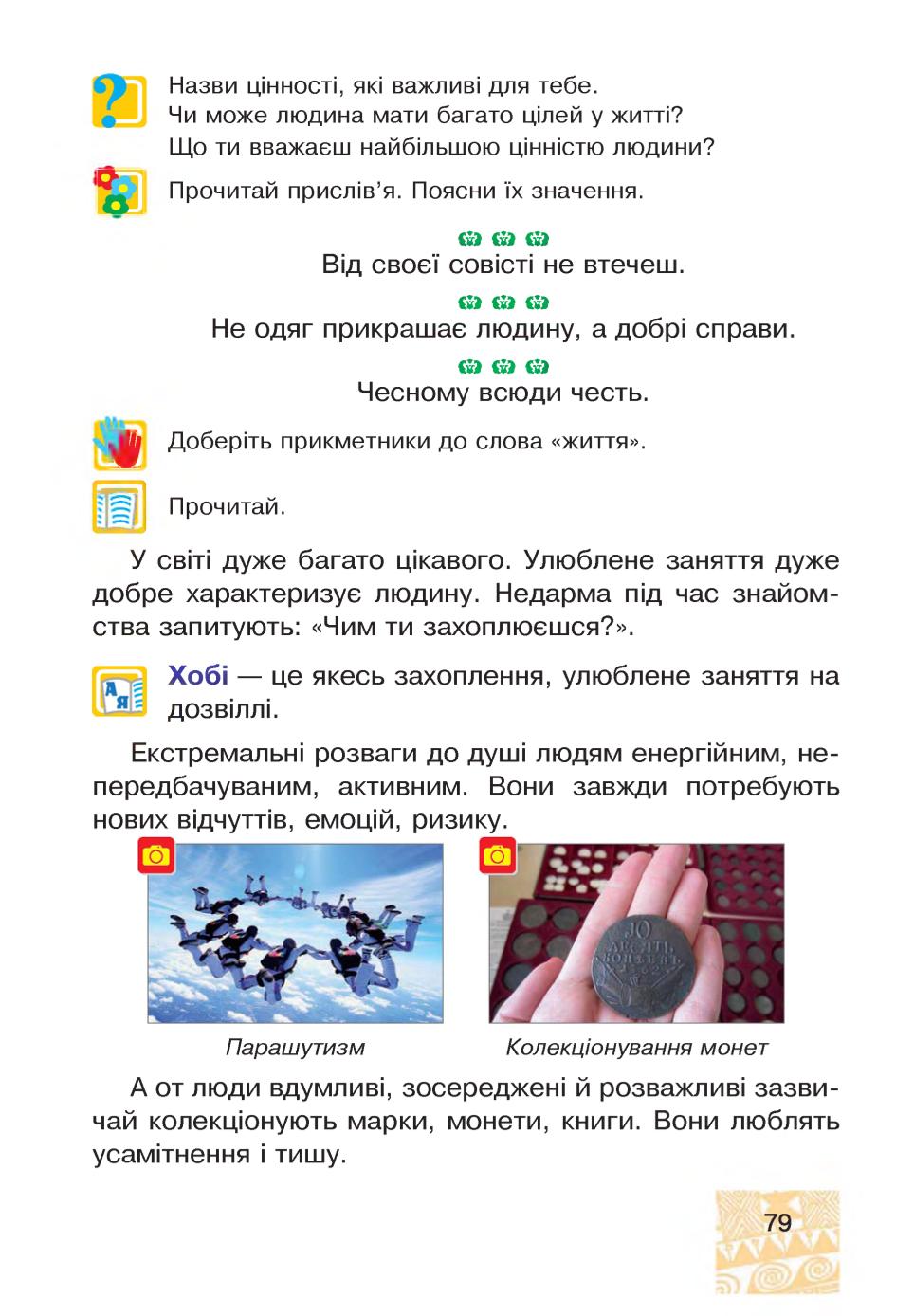 Назви цінності, які важливі для тебе.
Чи може людина мати багато цілей у житті?
Що ти вважаєш найбільшою цінністю людини?

Прочитай прислів'я. Поясни їх значення.

Від своєї совісті не втечеш.

Не одяг прикрашає людину, а добрі справи.

Чесному всюди честь.

Доберіть прикметники до слова «життя».

Прочитай.

У світі дуже багато цікавого. Улюблене заняття дуже добре характеризує людину. Недарма під час знайомства запитують: «Чим ти захоплюєшся?».

Хобі — це якесь захоплення, улюблене заняття на дозвіллі.

Екстремальні розваги до душі людям енергійним, непередбачуваним, активним. Вони завжди потребують нових відчуттів, емоцій, ризику.

10 ДЕСЯТЬ КОПѢЕКЪ 1762

Парашутизм

Колекціонування монет

А от люди вдумливі, зосереджені й розважливі зазвичай колекціонують марки, монети, книги. Вони люблять усамітнення і тишу.

79